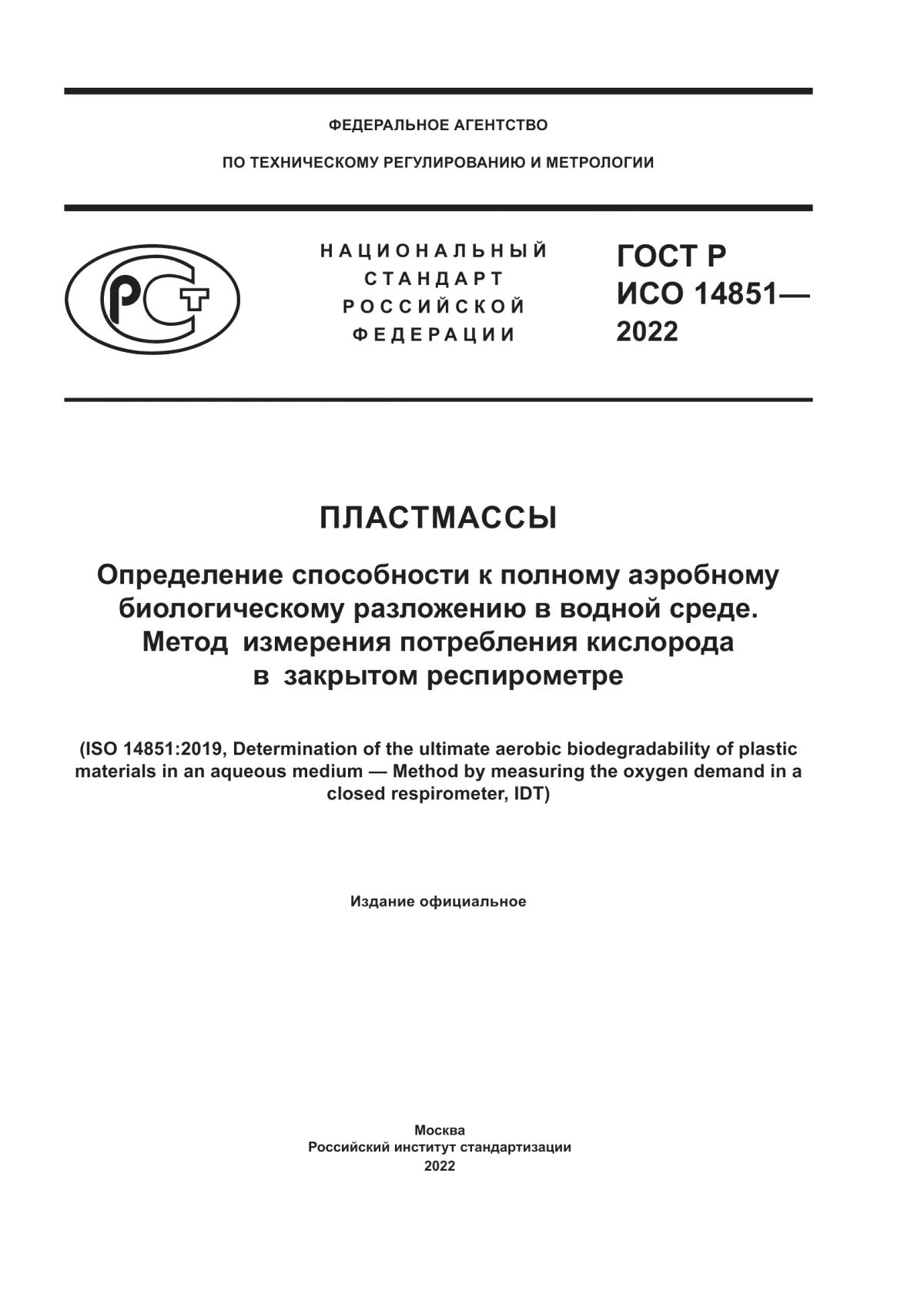 ФЕДЕРАЛЬНОЕ АГЕНТСТВО

ПО ТЕХНИЧЕСКОМУ РЕГУЛИРОВАНИЮ И МЕТРОЛОГИИ

РСТ

НАЦИОНАЛЬНЫЙ СТАНДАРТ РОССИЙСКОЙ ФЕДЕРАЦИИ

ГОСТ Р ИСО 14851— 2022

ПЛАСТМАССЫ

Определение способности к полному аэробному биологическому разложению в водной среде. Метод измерения потребления кислорода в закрытом респирометре

(ISO 14851:2019, Determination of the ultimate aerobic biodegradability of plastic materials in an aqueous medium — Method by measuring the oxygen demand in a closed respirometer, IDT)

Издание официальное

Москва
Российский институт стандартизации
2022